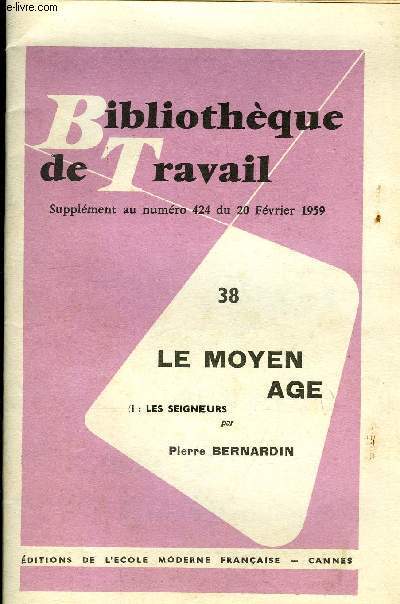 e-livre.com

Bibliothèque de Travail

Supplément au numéro 424 du 20 Février 1959

38

LE MOYEN AGE

(I : LES SEIGNEURS

par

Pierre BERNARDIN

ÉDITIONS DE L'ECOLE MODERNE FRANÇAISE — CANNES